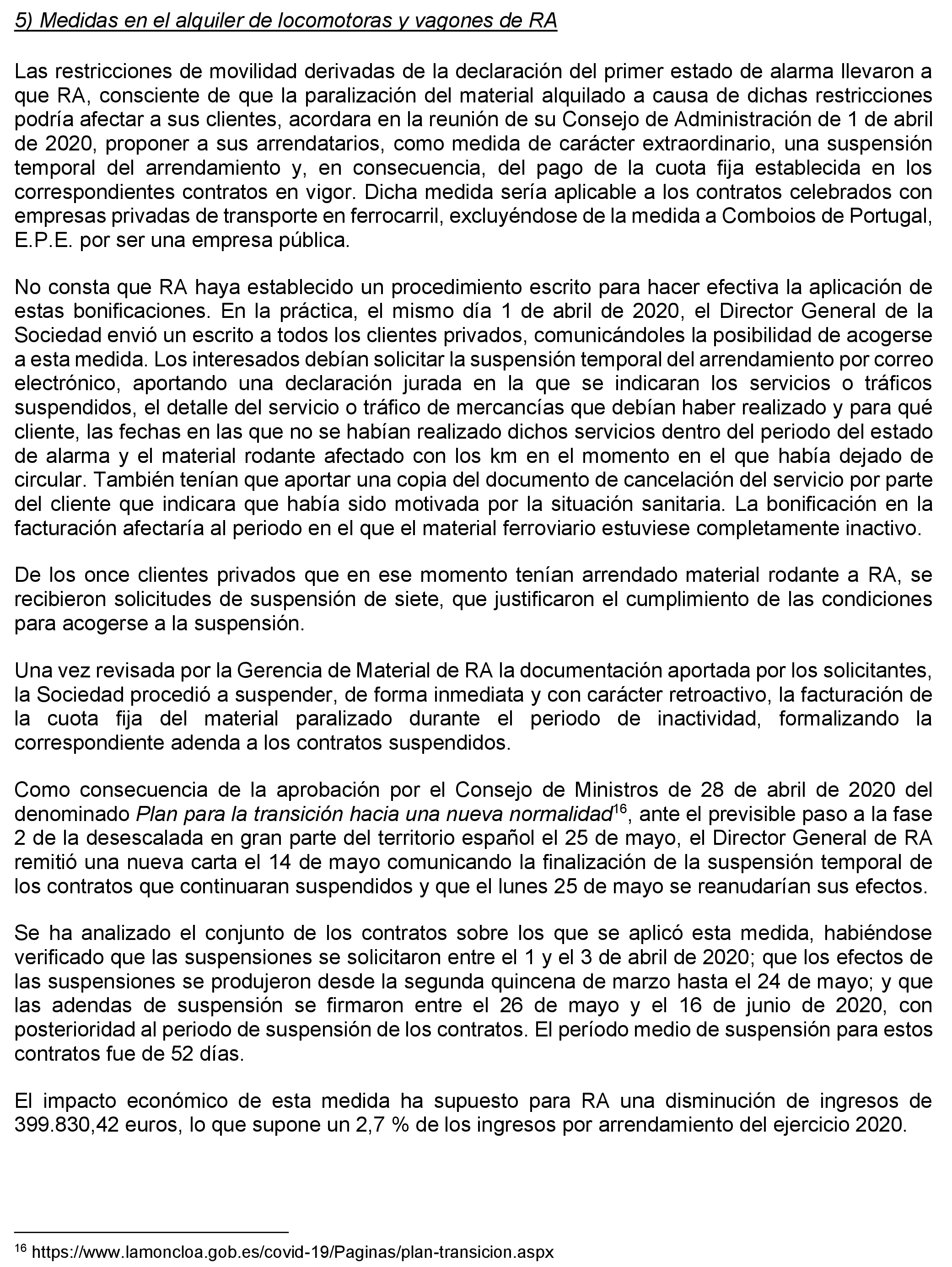 5) Medidas en el alquiler de locomotoras y vagones de RA

Las restricciones de movilidad derivadas de la declaración del primer estado de alarma llevaron a que RA, consciente de que la paralización del material alquilado a causa de dichas restricciones podría afectar a sus clientes, acordara en la reunión de su Consejo de Administración de 1 de abril de 2020, proponer a sus arrendatarios, como medida de carácter extraordinario, una suspensión temporal del arrendamiento y, en consecuencia, del pago de la cuota fija establecida en los correspondientes contratos en vigor. Dicha medida sería aplicable a los contratos celebrados con empresas privadas de transporte en ferrocarril, excluyéndose de la medida a Comboios de Portugal, E.P.E. por ser una empresa pública.

No consta que RA haya establecido un procedimiento escrito para hacer efectiva la aplicación de estas bonificaciones. En la práctica, el mismo día 1 de abril de 2020, el Director General de la Sociedad envió un escrito a todos los clientes privados, comunicándoles la posibilidad de acogerse a esta medida. Los interesados debían solicitar la suspensión temporal del arrendamiento por correo electrónico, aportando una declaración jurada en la que se indicaran los servicios o tráficos suspendidos, el detalle del servicio o tráfico de mercancías que debían haber realizado y para qué cliente, las fechas en las que no se habían realizado dichos servicios dentro del periodo del estado de alarma y el material rodante afectado con los km en el momento en el que había dejado de circular. También tenían que aportar una copia del documento de cancelación del servicio por parte del cliente que indicara que había sido motivada por la situación sanitaria. La bonificación en la facturación afectaría al periodo en el que el material ferroviario estuviese completamente inactivo.

De los once clientes privados que en ese momento tenían arrendado material rodante a RA, se recibieron solicitudes de suspensión de siete, que justificaron el cumplimiento de las condiciones para acogerse a la suspensión.

Una vez revisada por la Gerencia de Material de RA la documentación aportada por los solicitantes, la Sociedad procedió a suspender, de forma inmediata y con carácter retroactivo, la facturación de la cuota fija del material paralizado durante el periodo de inactividad, formalizando la correspondiente adenda a los contratos suspendidos.

Como consecuencia de la aprobación por el Consejo de Ministros de 28 de abril de 2020 del denominado Plan para la transición hacia una nueva normalidad$^{16}$, ante el previsible paso a la fase 2 de la desescalada en gran parte del territorio español el 25 de mayo, el Director General de RA remitió una nueva carta el 14 de mayo comunicando la finalización de la suspensión temporal de los contratos que continuaran suspendidos y que el lunes 25 de mayo se reanudarían sus efectos.

Se ha analizado el conjunto de los contratos sobre los que se aplicó esta medida, habiéndose verificado que las suspensiones se solicitaron entre el 1 y el 3 de abril de 2020; que los efectos de las suspensiones se produjeron desde la segunda quincena de marzo hasta el 24 de mayo; y que las adendas de suspensión se firmaron entre el 26 de mayo y el 16 de junio de 2020, con posterioridad al periodo de suspensión de los contratos. El período medio de suspensión para estos contratos fue de 52 días.

El impacto económico de esta medida ha supuesto para RA una disminución de ingresos de 399.830,42 euros, lo que supone un 2,7 % de los ingresos por arrendamiento del ejercicio 2020.

$^{16}$ https://www.lamoncloa.gob.es/covid-19/Paginas/plan-transicion.aspx